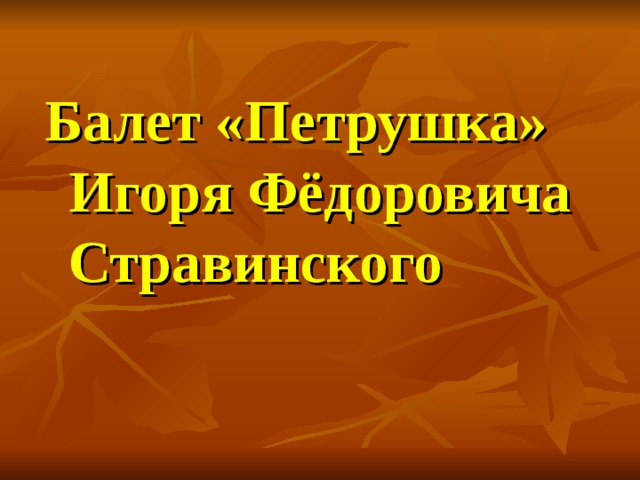 Балет «Петрушка» Игоря Фёдоровича Стравинского